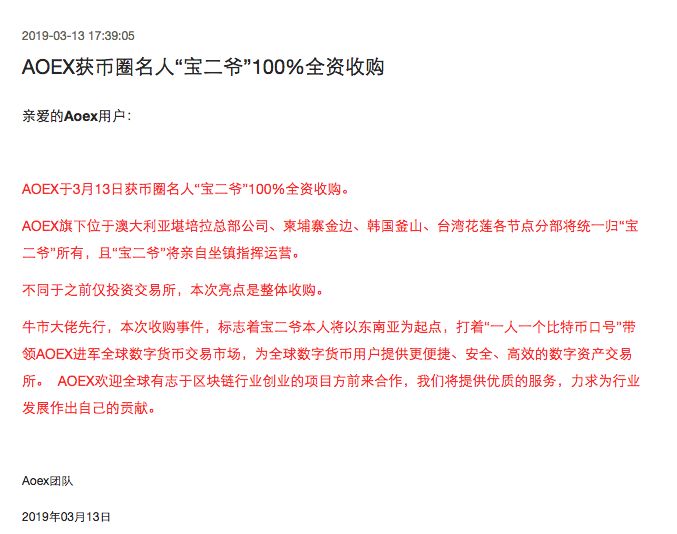 2019-03-13 17:39:05

AOEX获币圈名人“宝二爷”100%全资收购

亲爱的Aoex用户：

AOEX于3月13日获币圈名人“宝二爷”100%全资收购。

AOEX旗下位于澳大利亚堪培拉总部公司、柬埔寨金边、韩国釜山、台湾花莲各节点分部将统一归“宝二爷”所有，且“宝二爷”将亲自坐镇指挥运营。

不同于之前仅投资交易所，本次亮点是整体收购。

牛市大佬先行，本次收购事件，标志着宝二爷本人将以东南亚为起点，打着“一人一个比特币口号”带领AOEX进军全球数字货币交易市场，为全球数字货币用户提供更便捷、安全、高效的数字资产交易所。 AOEX欢迎全球有志于区块链行业创业的项目方前来合作，我们将提供优质的服务，力求为行业发展作出自己的贡献。

Aoex团队

2019年03月13日